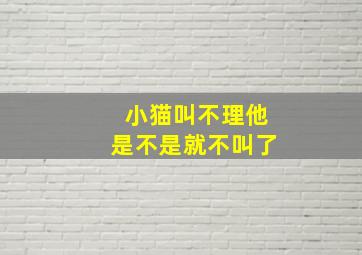 小猫叫不理他
是不是就不叫了